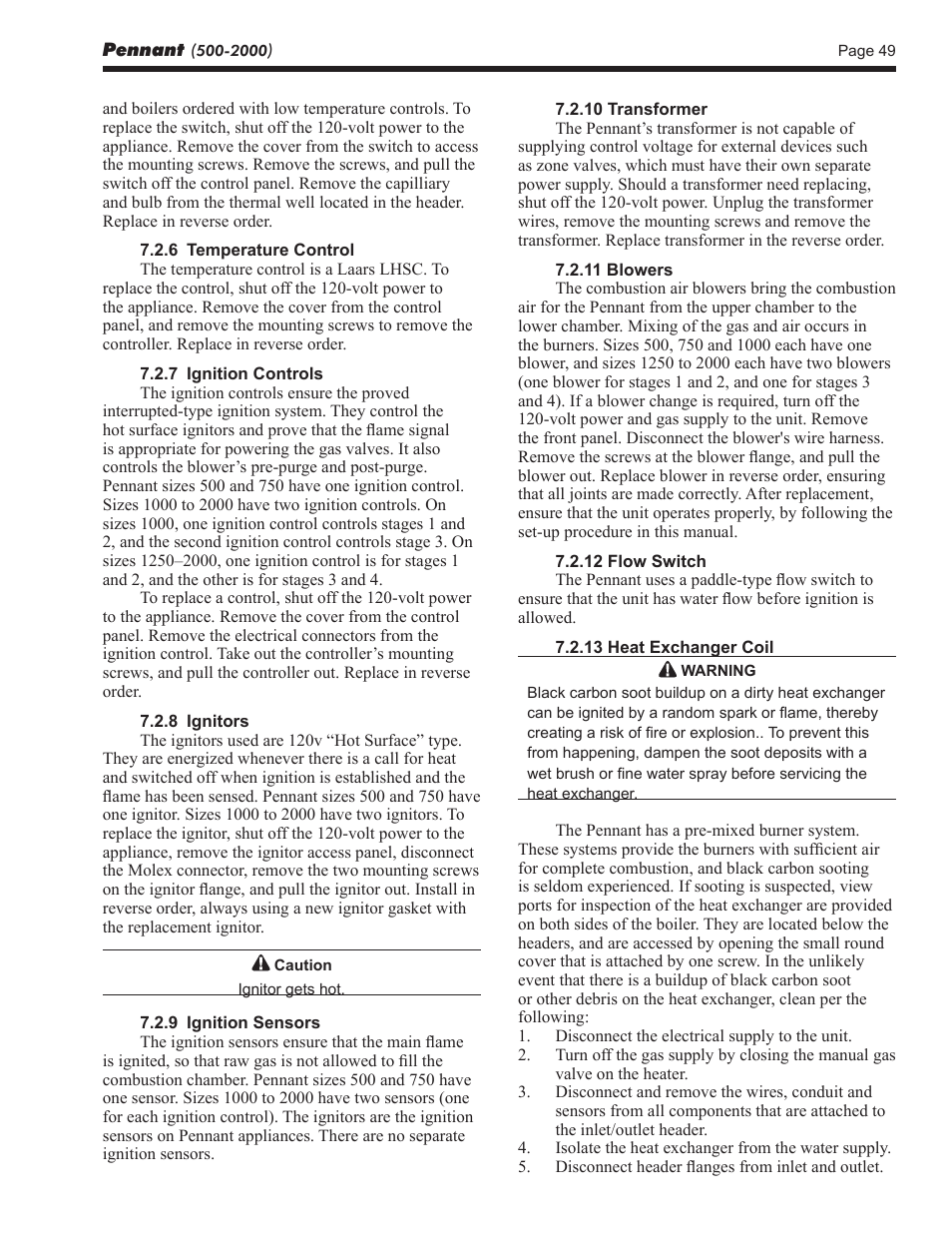 Pennant (500-2000)

Page 49

and boilers ordered with low temperature controls. To replace the switch, shut off the 120-volt power to the appliance. Remove the cover from the switch to access the mounting screws. Remove the screws, and pull the switch off the control panel. Remove the capilliary and bulb from the thermal well located in the header. Replace in reverse order.

7.2.6 Temperature Control

The temperature control is a Laars LHSC. To replace the control, shut off the 120-volt power to the appliance. Remove the cover from the control panel, and remove the mounting screws to remove the controller. Replace in reverse order.

7.2.7 Ignition Controls

The ignition controls ensure the proved interrupted-type ignition system. They control the hot surface ignitors and prove that the flame signal is appropriate for powering the gas valves. It also controls the blower's pre-purge and post-purge. Pennant sizes 500 and 750 have one ignition control. Sizes 1000 to 2000 have two ignition controls. On sizes 1000, one ignition control controls stages 1 and 2, and the second ignition control controls stage 3. On sizes 1250–2000, one ignition control is for stages 1 and 2, and the other is for stages 3 and 4.

To replace a control, shut off the 120-volt power to the appliance. Remove the cover from the control panel. Remove the electrical connectors from the ignition control. Take out the controller's mounting screws, and pull the controller out. Replace in reverse order.

7.2.8 Ignitors

The ignitors used are 120v "Hot Surface" type. They are energized whenever there is a call for heat and switched off when ignition is established and the flame has been sensed. Pennant sizes 500 and 750 have one ignitor. Sizes 1000 to 2000 have two ignitors. To replace the ignitor, shut off the 120-volt power to the appliance, remove the ignitor access panel, disconnect the Molex connector, remove the two mounting screws on the ignitor flange, and pull the ignitor out. Install in reverse order, always using a new ignitor gasket with the replacement ignitor.

Caution

Ignitor gets hot.

7.2.9 Ignition Sensors

The ignition sensors ensure that the main flame is ignited, so that raw gas is not allowed to fill the combustion chamber. Pennant sizes 500 and 750 have one sensor. Sizes 1000 to 2000 have two sensors (one for each ignition control). The ignitors are the ignition sensors on Pennant appliances. There are no separate ignition sensors.

7.2.10 Transformer

The Pennant's transformer is not capable of supplying control voltage for external devices such as zone valves, which must have their own separate power supply. Should a transformer need replacing, shut off the 120-volt power. Unplug the transformer wires, remove the mounting screws and remove the transformer. Replace transformer in the reverse order.

7.2.11 Blowers

The combustion air blowers bring the combustion air for the Pennant from the upper chamber to the lower chamber. Mixing of the gas and air occurs in the burners. Sizes 500, 750 and 1000 each have one blower, and sizes 1250 to 2000 each have two blowers (one blower for stages 1 and 2, and one for stages 3 and 4). If a blower change is required, turn off the 120-volt power and gas supply to the unit. Remove the front panel. Disconnect the blower's wire harness. Remove the screws at the blower flange, and pull the blower out. Replace blower in reverse order, ensuring that all joints are made correctly. After replacement, ensure that the unit operates properly, by following the set-up procedure in this manual.

7.2.12 Flow Switch

The Pennant uses a paddle-type flow switch to ensure that the unit has water flow before ignition is allowed.

7.2.13 Heat Exchanger Coil

WARNING

Black carbon soot buildup on a dirty heat exchanger can be ignited by a random spark or flame, thereby creating a risk of fire or explosion.. To prevent this from happening, dampen the soot deposits with a wet brush or fine water spray before servicing the heat exchanger.

The Pennant has a pre-mixed burner system. These systems provide the burners with sufficient air for complete combustion, and black carbon sooting is seldom experienced. If sooting is suspected, view ports for inspection of the heat exchanger are provided on both sides of the boiler. They are located below the headers, and are accessed by opening the small round cover that is attached by one screw. In the unlikely event that there is a buildup of black carbon soot or other debris on the heat exchanger, clean per the following:
1. Disconnect the electrical supply to the unit.
2. Turn off the gas supply by closing the manual gas valve on the heater.
3. Disconnect and remove the wires, conduit and sensors from all components that are attached to the inlet/outlet header.
4. Isolate the heat exchanger from the water supply.
5. Disconnect header flanges from inlet and outlet.